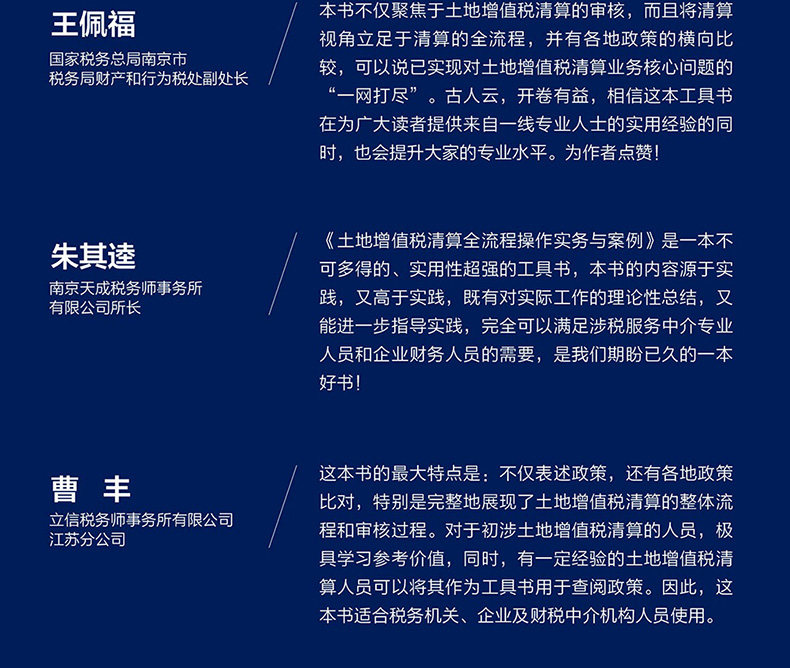 王佩福

国家税务总局南京市
税务局财产和行为税处副处长

本书不仅聚焦于土地增值税清算的审核，而且将清算视角立足于清算的全流程，并有各地政策的横向比较，可以说已实现对土地增值税清算业务核心问题的“一网打尽”。古人云，开卷有益，相信这本工具书在为广大读者提供来自一线专业人士的实用经验的同时，也会提升大家的专业水平。为作者点赞！

朱其逵

南京天成税务师事务所
有限公司所长

《土地增值税清算全流程操作实务与案例》是一本不可多得的、实用性超强的工具书，本书的内容源于实践，又高于实践，既有对实际工作的理论性总结，又能进一步指导实践，完全可以满足涉税服务中介专业人员和企业财务人员的需要，是我们期盼已久的一本好书！

曹 丰

立信税务师事务所有限公司
江苏分公司

这本书的最大特点是：不仅表述政策，还有各地政策比对，特别是完整地展现了土地增值税清算的整体流程和审核过程。对于初涉土地增值税清算的人员，极具学习参考价值，同时，有一定经验的土地增值税清算人员可以将其作为工具书用于查阅政策。因此，这本书适合税务机关、企业及财税中介机构人员使用。